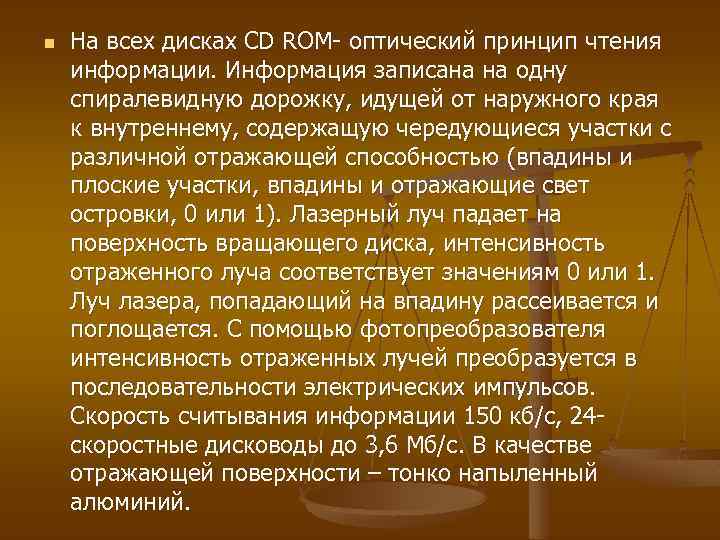 На всех дисках CD ROM- оптический принцип чтения информации. Информация записана на одну спиралевидную дорожку, идущей от наружного края к внутреннему, содержащую чередующиеся участки с различной отражающей способностью (впадины и плоские участки, впадины и отражающие свет островки, 0 или 1). Лазерный луч падает на поверхность вращающего диска, интенсивность отраженного луча соответствует значениям 0 или 1. Луч лазера, попадающий на впадину рассеивается и поглощается. С помощью фотопреобразователя интенсивность отраженных лучей преобразуется в последовательности электрических импульсов. Скорость считывания информации 150 кб/с, 24-скоростные дисководы до 3,6 Мб/с. В качестве отражающей поверхности – тонко напыленный алюминий.